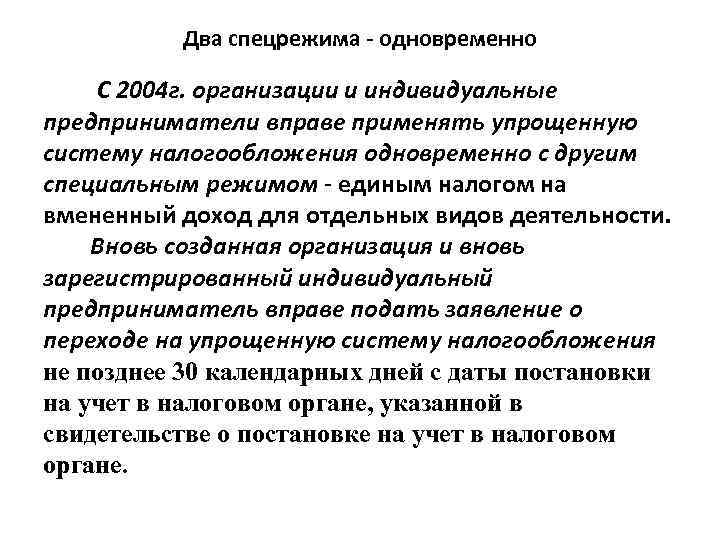 Два спецрежима - одновременно

С 2004г. организации и индивидуальные предприниматели вправе применять упрощенную систему налогообложения одновременно с другим специальным режимом - единым налогом на вмененный доход для отдельных видов деятельности.

Вновь созданная организация и вновь зарегистрированный индивидуальный предприниматель вправе подать заявление о переходе на упрощенную систему налогообложения не позднее 30 календарных дней с даты постановки на учет в налоговом органе, указанной в свидетельстве о постановке на учет в налоговом органе.